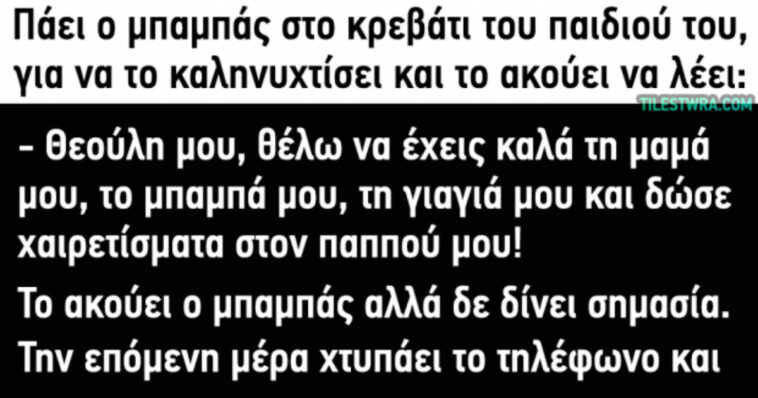 Πάει ο μπαμπάς στο κρεβάτι του παιδιού του, για να το καληνυχτίσει και το ακούει να λέει:

TILESTWRA.COM

– Θεούλη μου, θέλω να έχεις καλά τη μαμά μου, το μπαμπά μου, τη γιαγιά μου και δώσε χαιρετίσματα στον παππού μου!

Το ακούει ο μπαμπάς αλλά δε δίνει σημασία. Την επόμενη μέρα χτυπάει το τηλέφωνο και